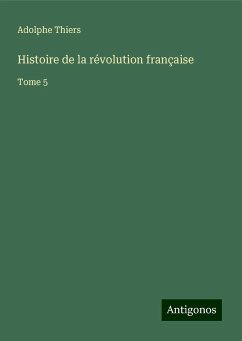 Adolphe Thiers

Histoire de la révolution française

Tome 5

Antigonos